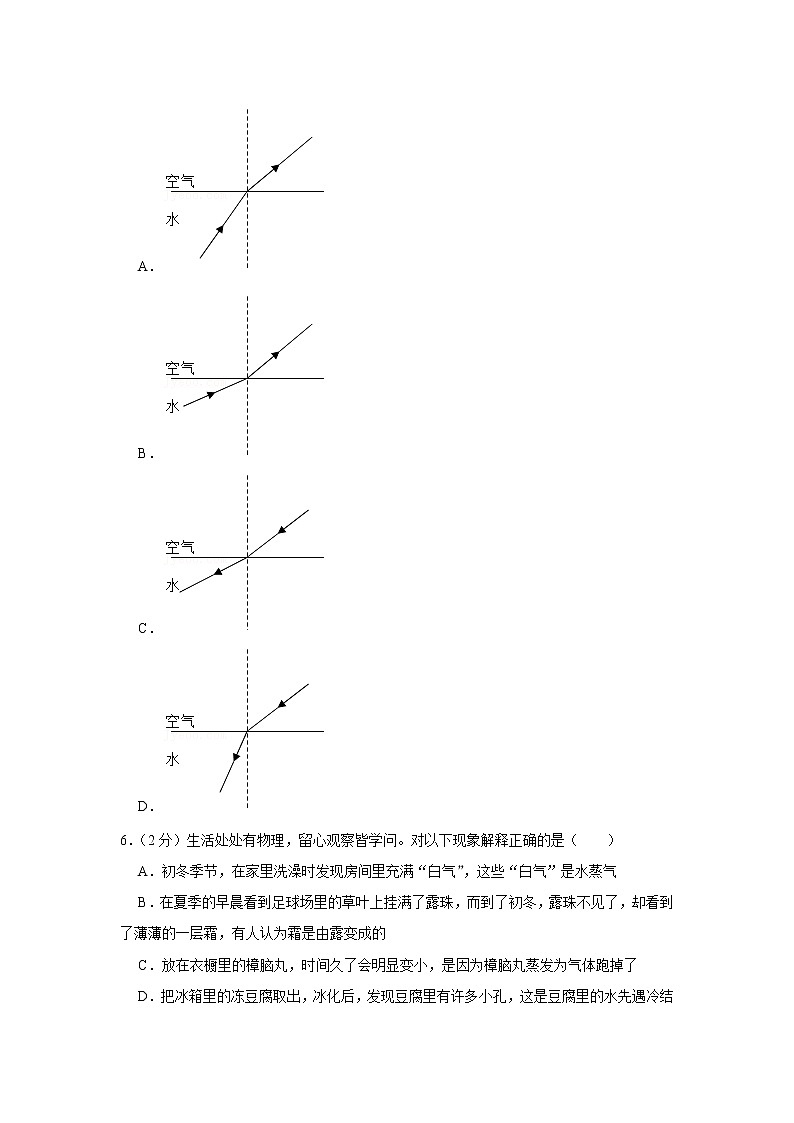 空气
水
A．

空气
水
B．

空气
水
C．

空气
水
D．

6．（2分）生活处处有物理，留心观察皆学问。对以下现象解释正确的是（　　）

A．初冬季节，在家里洗澡时发现房间里充满“白气”，这些“白气”是水蒸气

B．在夏季的早晨看到足球场里的草叶上挂满了露珠，而到了初冬，露珠不见了，却看到了薄薄的一层霜，有人认为霜是由露变成的

C．放在衣橱里的樟脑丸，时间久了会明显变小，是因为樟脑丸蒸发为气体跑掉了

D．把冰箱里的冻豆腐取出，冰化后，发现豆腐里有许多小孔，这是豆腐里的水先遇冷结